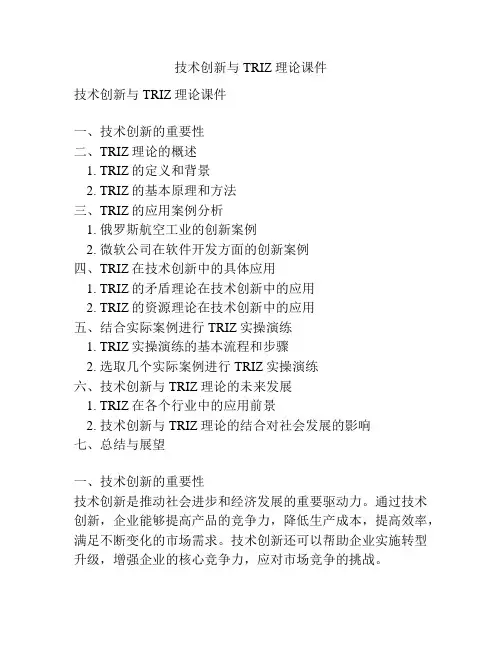 技术创新与 TRIZ 理论课件

技术创新与 TRIZ 理论课件

一、技术创新的重要性
二、TRIZ 理论的概述
1. TRIZ 的定义和背景
2. TRIZ 的基本原理和方法
三、TRIZ 的应用案例分析
1. 俄罗斯航空工业的创新案例
2. 微软公司在软件开发方面的创新案例
四、TRIZ 在技术创新中的具体应用
1. TRIZ 的矛盾理论在技术创新中的应用
2. TRIZ 的资源理论在技术创新中的应用
五、结合实际案例进行 TRIZ 实操演练
1. TRIZ 实操演练的基本流程和步骤
2. 选取几个实际案例进行 TRIZ 实操演练
六、技术创新与 TRIZ 理论的未来发展
1. TRIZ 在各个行业中的应用前景
2. 技术创新与 TRIZ 理论的结合对社会发展的影响
七、总结与展望

一、技术创新的重要性
技术创新是推动社会进步和经济发展的重要驱动力。通过技术创新，企业能够提高产品的竞争力，降低生产成本，提高效率，满足不断变化的市场需求。技术创新还可以帮助企业实施转型升级，增强企业的核心竞争力，应对市场竞争的挑战。